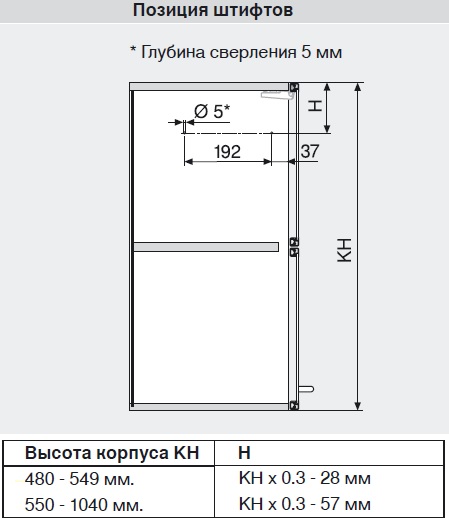 Позиция штифтов

* Глубина сверления 5 мм

Ø 5*

192

37

H

KH

| Высота корпуса KH | H |
|---|---|
| 480 - 549 мм. | KH x 0.3 - 28 мм |
| 550 - 1040 мм. | KH x 0.3 - 57 мм |